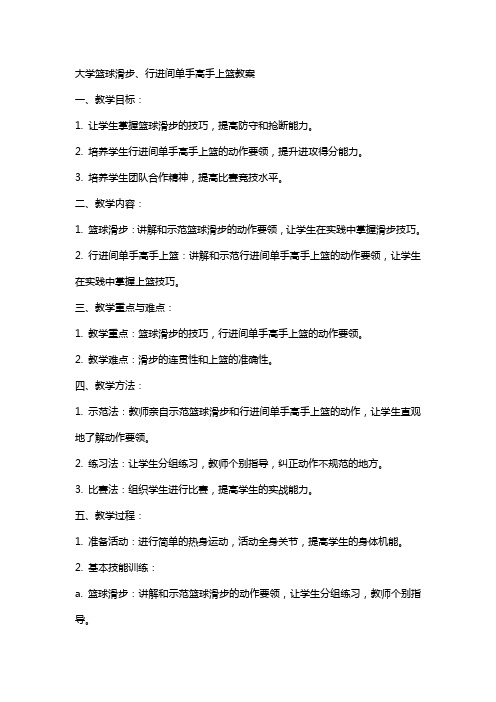 大学篮球滑步、行进间单手高手上篮教案

一、教学目标：

1. 让学生掌握篮球滑步的技巧，提高防守和抢断能力。

2. 培养学生行进间单手高手上篮的动作要领，提升进攻得分能力。

3. 培养学生团队合作精神，提高比赛竞技水平。

二、教学内容：

1. 篮球滑步：讲解和示范篮球滑步的动作要领，让学生在实践中掌握滑步技巧。

2. 行进间单手高手上篮：讲解和示范行进间单手高手上篮的动作要领，让学生在实践中掌握上篮技巧。

三、教学重点与难点：

1. 教学重点：篮球滑步的技巧，行进间单手高手上篮的动作要领。

2. 教学难点：滑步的连贯性和上篮的准确性。

四、教学方法：

1. 示范法：教师亲自示范篮球滑步和行进间单手高手上篮的动作，让学生直观地了解动作要领。

2. 练习法：让学生分组练习，教师个别指导，纠正动作不规范的地方。

3. 比赛法：组织学生进行比赛，提高学生的实战能力。

五、教学过程：

1. 准备活动：进行简单的热身运动，活动全身关节，提高学生的身体机能。

2. 基本技能训练：

a. 篮球滑步：讲解和示范篮球滑步的动作要领，让学生分组练习，教师个别指导。